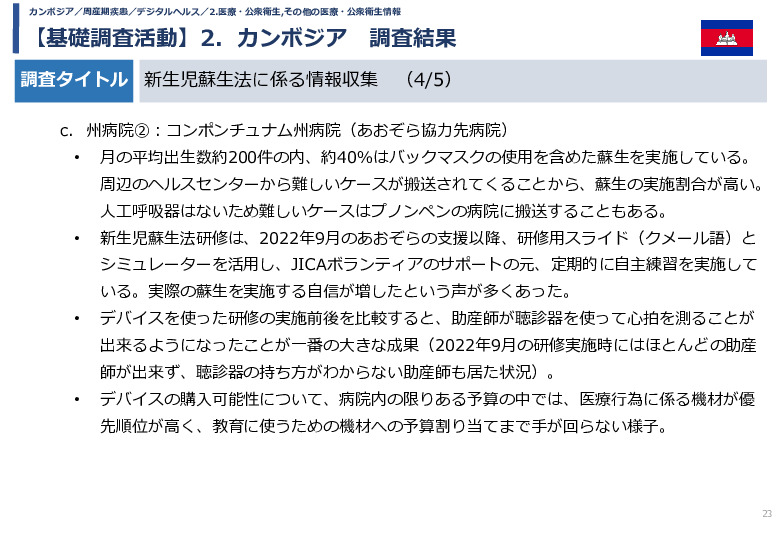 カンボジア／周産期疾患／デジタルヘルス／2.医療・公衆衛生,その他の医療・公衆衛生情報

【基礎調査活動】2. カンボジア　調査結果

調査タイトル　新生児蘇生法に係る情報収集　(4/5)

c. 州病院②：コンポンチュナム州病院（あおぞら協力先病院）

• 月の平均出生数約200件の内、約40%はバックマスクの使用を含めた蘇生を実施している。周辺のヘルスセンターから難しいケースが搬送されてくることから、蘇生の実施割合が高い。人工呼吸器はないため難しいケースはプノンペンの病院に搬送することもある。

• 新生児蘇生法研修は、2022年9月のあおぞらの支援以降、研修用スライド（クメール語）とシミュレーターを活用し、JICAボランティアのサポートの元、定期的に自主練習を実施している。実際の蘇生を実施する自信が増したという声が多くあった。

• デバイスを使った研修の実施前後を比較すると、助産師が聴診器を使って心拍を測ることが出来るようになったことが一番の大きな成果（2022年9月の研修実施時にはほとんどの助産師が出来ず、聴診器の持ち方がわからない助産師も居た状況）。

• デバイスの購入可能性について、病院内の限りある予算の中では、医療行為に係る機材が優先順位が高く、教育に使うための機材への予算割り当てまで手が回らない様子。

23